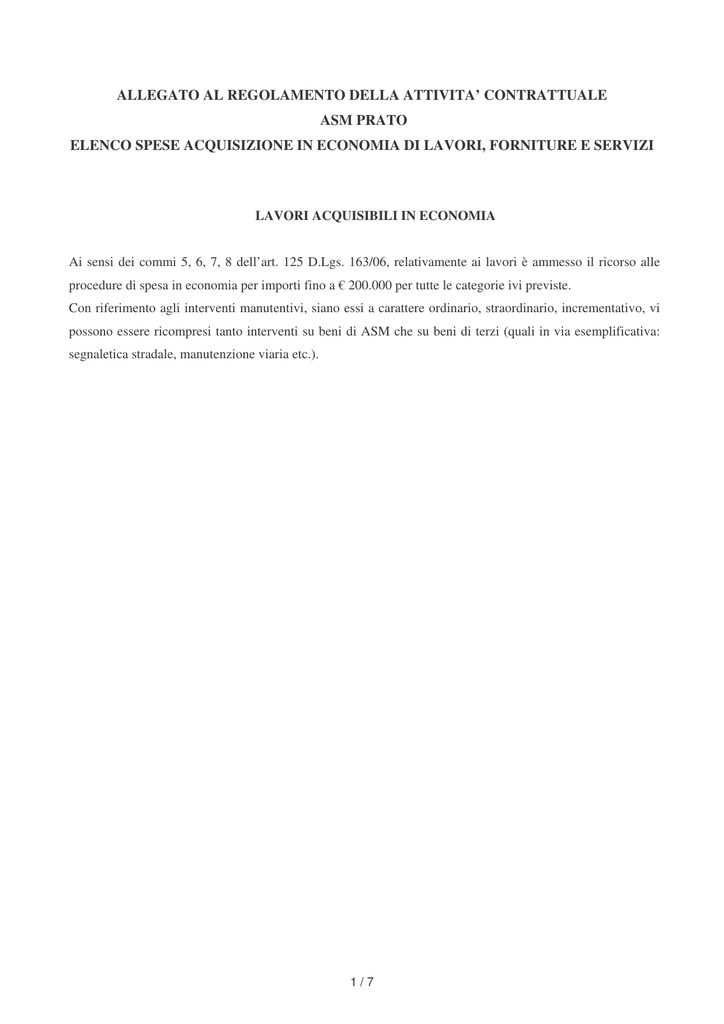 ALLEGATO AL REGOLAMENTO DELLA ATTIVITA' CONTRATTUALE
ASM PRATO
ELENCO SPESE ACQUISIZIONE IN ECONOMIA DI LAVORI, FORNITURE E SERVIZI

LAVORI ACQUISIBILI IN ECONOMIA

Ai sensi dei commi 5, 6, 7, 8 dell'art. 125 D.Lgs. 163/06, relativamente ai lavori è ammesso il ricorso alle procedure di spesa in economia per importi fino a € 200.000 per tutte le categorie ivi previste.
Con riferimento agli interventi manutentivi, siano essi a carattere ordinario, straordinario, incrementativo, vi possono essere ricompresi tanto interventi su beni di ASM che su beni di terzi (quali in via esemplificativa: segnaletica stradale, manutenzione viaria etc.).

1 / 7